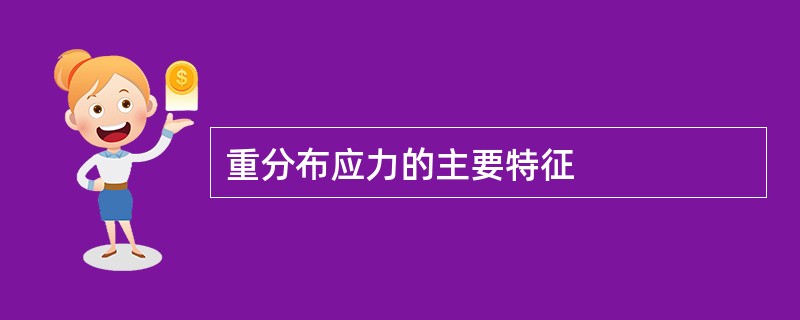 $
重分布应力的主要特征